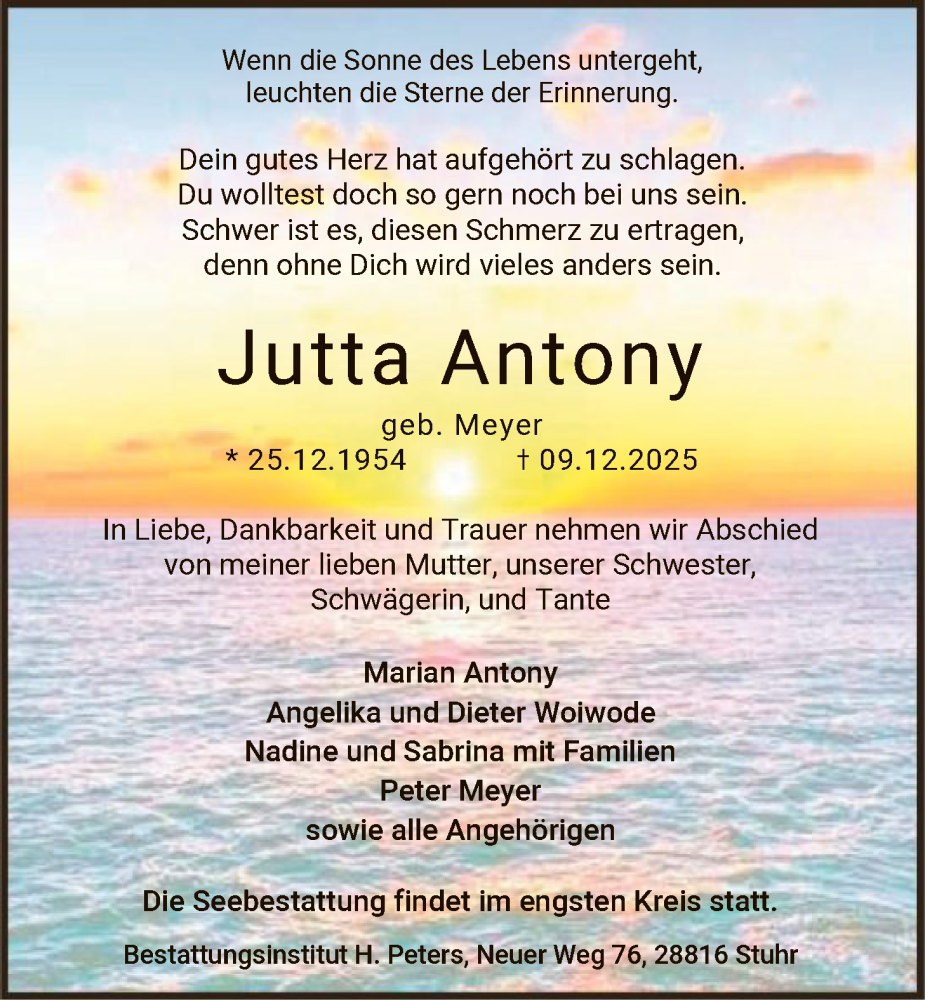 Wenn die Sonne des Lebens untergeht,
leuchten die Sterne der Erinnerung.

Dein gutes Herz hat aufgehört zu schlagen.
Du wolltest doch so gern noch bei uns sein.
Schwer ist es, diesen Schmerz zu ertragen,
denn ohne Dich wird vieles anders sein.

Jutta Antony

geb. Meyer
* 25.12.1954 † 09.12.2025

In Liebe, Dankbarkeit und Trauer nehmen wir Abschied
von meiner lieben Mutter, unserer Schwester,
Schwägerin, und Tante

Marian Antony
Angelika und Dieter Woiwode
Nadine und Sabrina mit Familien
Peter Meyer
sowie alle Angehörigen

Die Seebestattung findet im engsten Kreis statt.

Bestattungsinstitut H. Peters, Neuer Weg 76, 28816 Stuhr